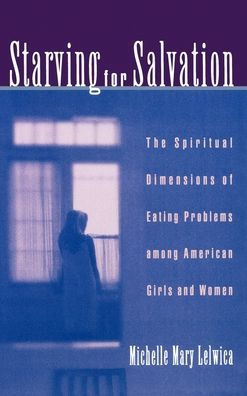 Starving for Salvation

The Spiritual Dimensions of Eating Problems among American Girls and Women

Michelle Mary Lelwica